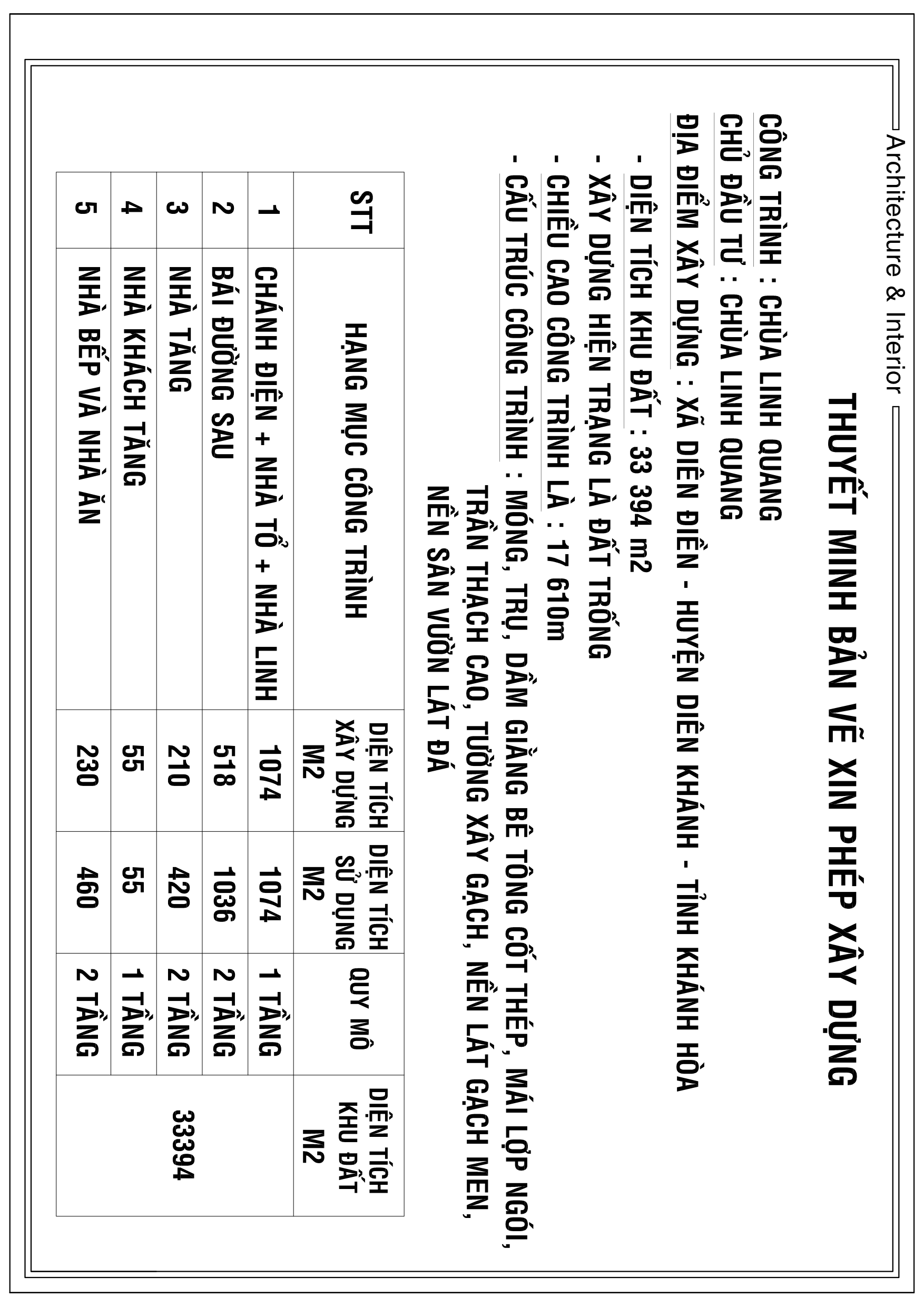 Architecture & Interior

THUYẾT MINH BẢN VẼ XIN PHÉP XÂY DỰNG

CÔNG TRÌNH : CHÙA LINH QUANG
CHỦ ĐẦU TƯ : CHÙA LINH QUANG
ĐỊA ĐIỂM XÂY DỰNG : XÃ DIÊN ĐIỀN - HUYỆN DIÊN KHÁNH - TỈNH KHÁNH HÒA
- DIỆN TÍCH KHU ĐẤT : 33 394 m2
- XÂY DỰNG HIỆN TRẠNG LÀ ĐẤT TRỐNG
- CHIỀU CAO CÔNG TRÌNH LÀ : 17 610m
- CẤU TRÚC CÔNG TRÌNH : MÓNG, TRỤ, DẦM GIẰNG BÊ TÔNG CỐT THÉP, MÁI LỢP NGÓI, TRẦN THẠCH CAO, TƯỜNG XÂY GẠCH, NỀN LÁT GẠCH MEN, NỀN SÂN VƯỜN LÁT ĐÁ

| STT | HẠNG MỤC CÔNG TRÌNH | DIỆN TÍCH XÂY DỰNG M2 | DIỆN TÍCH SỬ DỤNG M2 | QUY MÔ | DIỆN TÍCH KHU ĐẤT M2 |
|---|---|---|---|---|---|
| 1 | CHÁNH ĐIỆN + NHÀ TỔ + NHÀ LINH | 1074 | 1074 | 1 TẦNG | 33394 |
| 2 | BÁI ĐƯỜNG SAU | 518 | 1036 | 2 TẦNG | |
| 3 | NHÀ TĂNG | 210 | 420 | 2 TẦNG | |
| 4 | NHÀ KHÁCH TĂNG | 55 | 55 | 1 TẦNG | |
| 5 | NHÀ BẾP VÀ NHÀ ĂN | 230 | 460 | 2 TẦNG | |